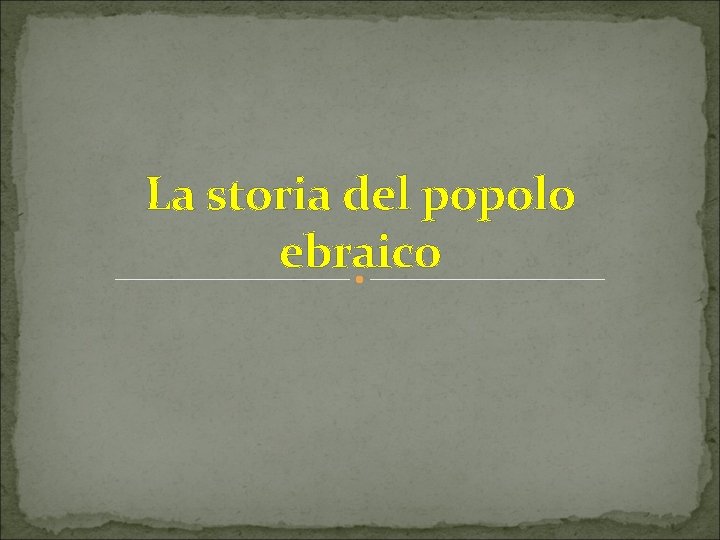 La storia del popolo ebraico